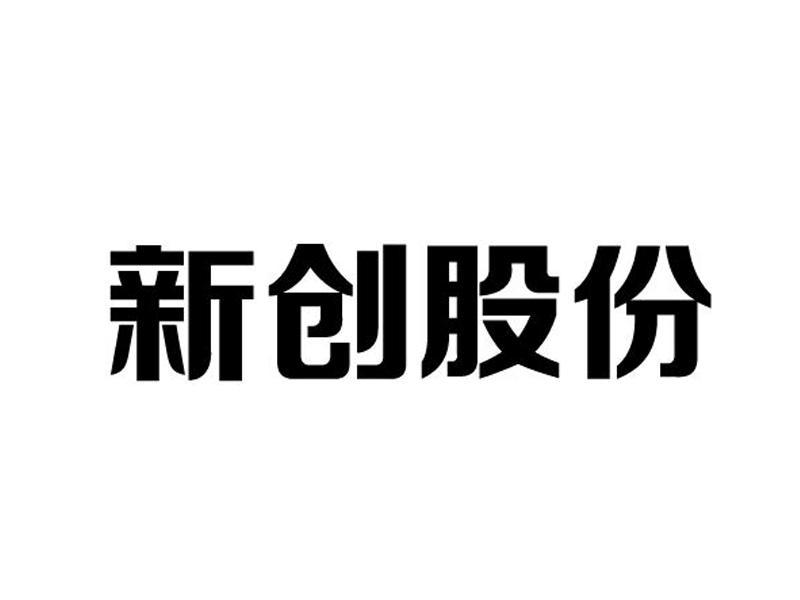 新创股份